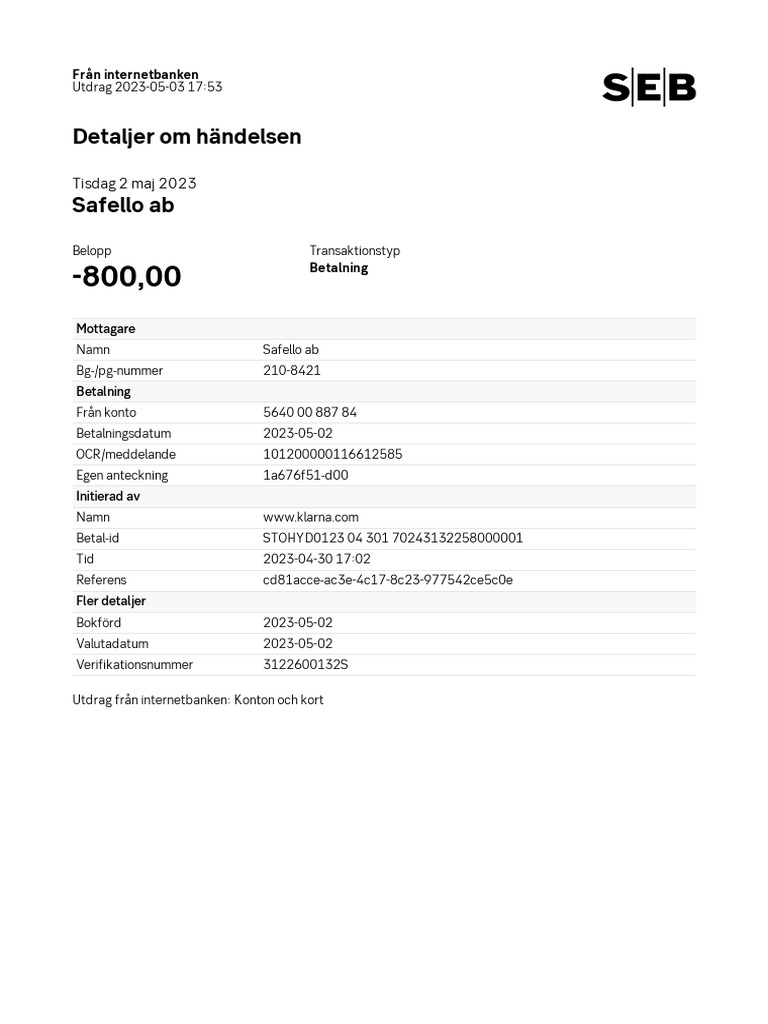 Från internetbanken
Utdrag 2023-05-03 17:53

SEB

Detaljer om händelsen

Tisdag 2 maj 2023
Safello ab

Belopp
-800,00

Transaktionstyp
Betalning

| Mottagare | |
|---|---|
| Namn | Safello ab |
| Bg-/pg-nummer | 210-8421 |
| Betalning | |
| Från konto | 5640 00 887 84 |
| Betalningsdatum | 2023-05-02 |
| OCR/meddelande | 101200000116612585 |
| Egen anteckning | 1a676f51-d00 |
| Initierad av | |
| Namn | www.klarna.com |
| Betal-id | STOHYD0123 04 301 70243132258000001 |
| Tid | 2023-04-30 17:02 |
| Referens | cd81acce-ac3e-4c17-8c23-977542ce5c0e |
| Fler detaljer | |
| Bokförd | 2023-05-02 |
| Valutadatum | 2023-05-02 |
| Verifikationsnummer | 3122600132S |

Utdrag från internetbanken: Konton och kort